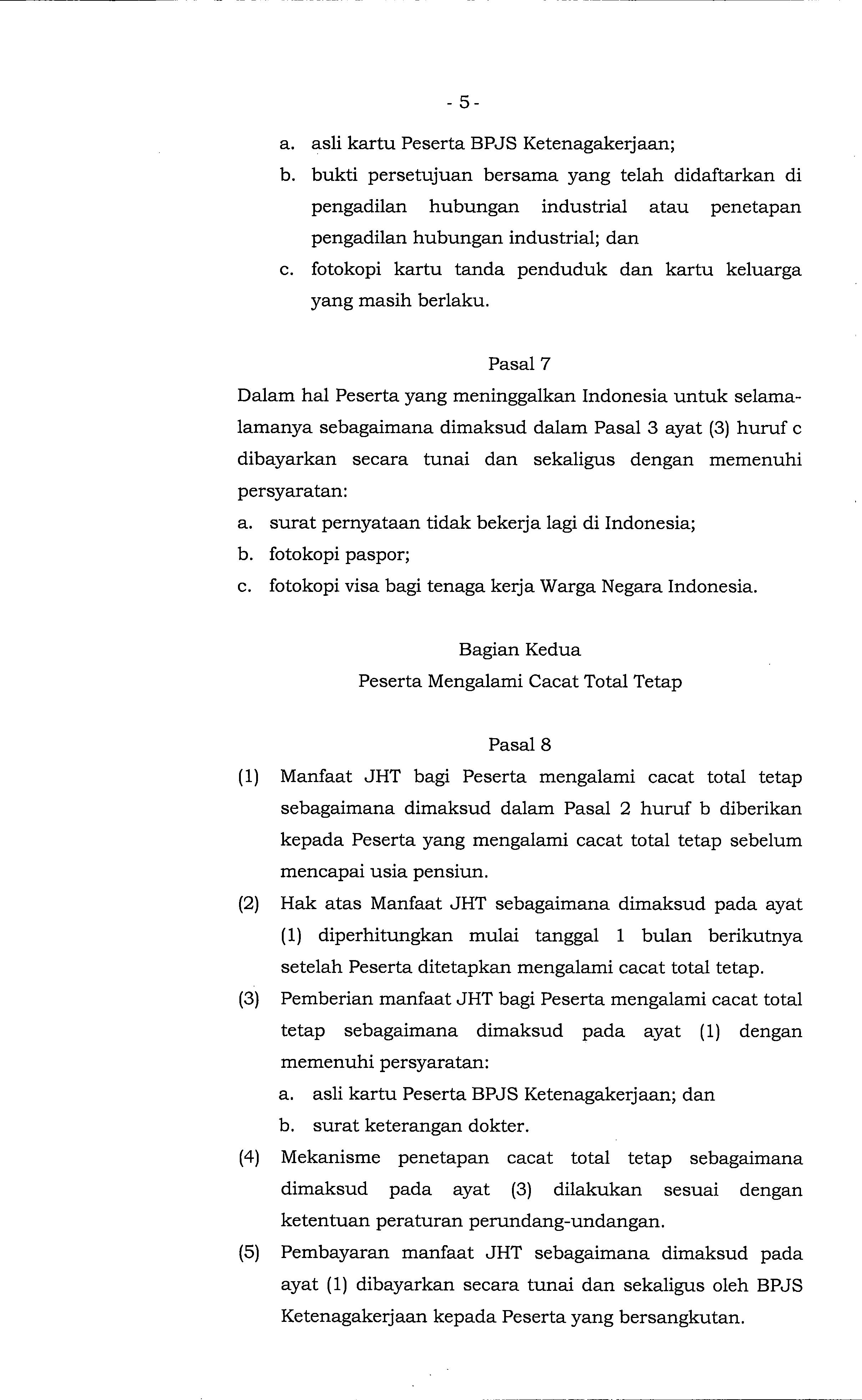 - 5 -

a. asli kartu Peserta BPJS Ketenagakerjaan;
b. bukti persetujuan bersama yang telah didaftarkan di pengadilan hubungan industrial atau penetapan pengadilan hubungan industrial; dan
c. fotokopi kartu tanda penduduk dan kartu keluarga yang masih berlaku.

Pasal 7

Dalam hal Peserta yang meninggalkan Indonesia untuk selama-lamanya sebagaimana dimaksud dalam Pasal 3 ayat (3) huruf c dibayarkan secara tunai dan sekaligus dengan memenuhi persyaratan:
a. surat pernyataan tidak bekerja lagi di Indonesia;
b. fotokopi paspor;
c. fotokopi visa bagi tenaga kerja Warga Negara Indonesia.

Bagian Kedua
Peserta Mengalami Cacat Total Tetap

Pasal 8

(1) Manfaat JHT bagi Peserta mengalami cacat total tetap sebagaimana dimaksud dalam Pasal 2 huruf b diberikan kepada Peserta yang mengalami cacat total tetap sebelum mencapai usia pensiun.
(2) Hak atas Manfaat JHT sebagaimana dimaksud pada ayat (1) diperhitungkan mulai tanggal 1 bulan berikutnya setelah Peserta ditetapkan mengalami cacat total tetap.
(3) Pemberian manfaat JHT bagi Peserta mengalami cacat total tetap sebagaimana dimaksud pada ayat (1) dengan memenuhi persyaratan:
a. asli kartu Peserta BPJS Ketenagakerjaan; dan
b. surat keterangan dokter.
(4) Mekanisme penetapan cacat total tetap sebagaimana dimaksud pada ayat (3) dilakukan sesuai dengan ketentuan peraturan perundang-undangan.
(5) Pembayaran manfaat JHT sebagaimana dimaksud pada ayat (1) dibayarkan secara tunai dan sekaligus oleh BPJS Ketenagakerjaan kepada Peserta yang bersangkutan.